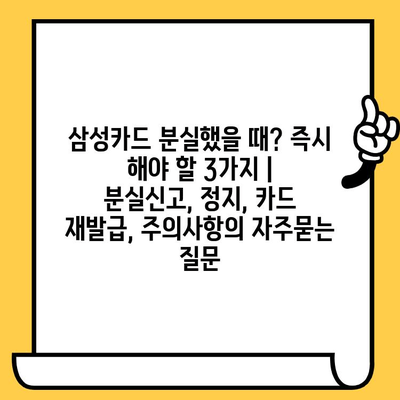 삼성카드 분실했을 때? 즉시 해야 할 3가지 | 분실신고, 정지, 카드 재발급, 주의사항의 자주묻는 질문